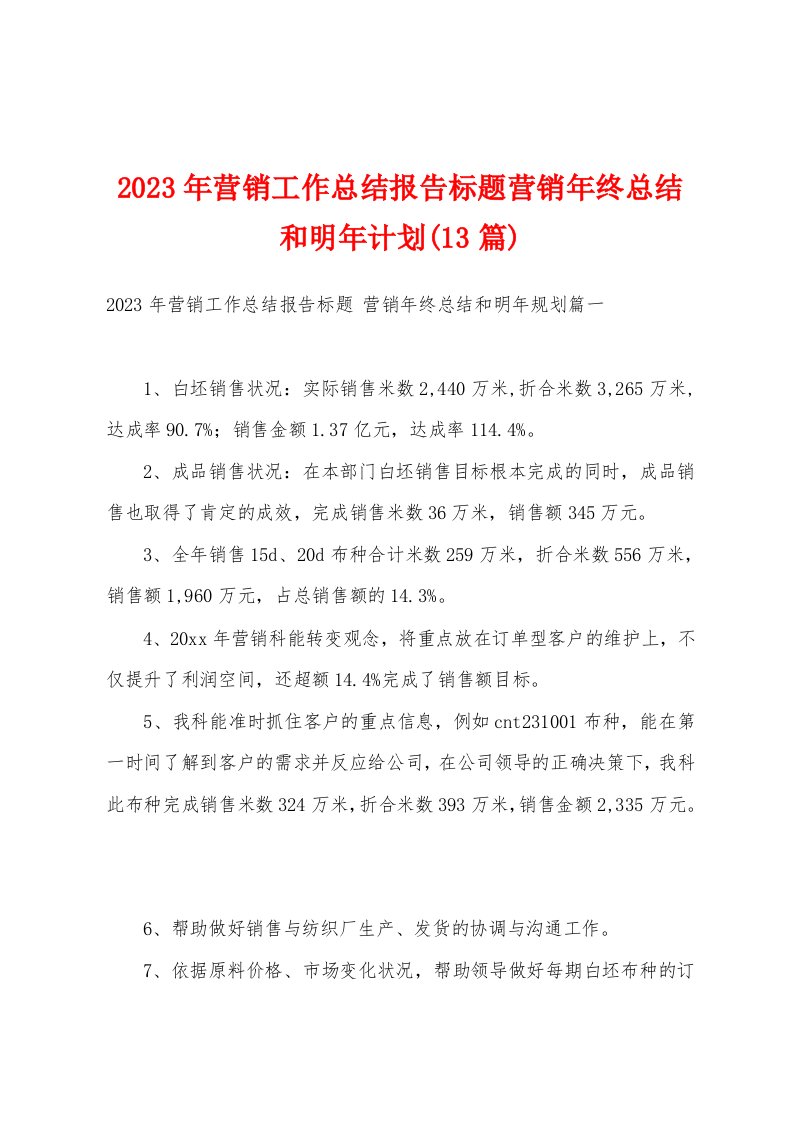 2023年营销工作总结报告标题营销年终总结和明年计划(13篇)

2023年营销工作总结报告标题 营销年终总结和明年规划篇一

1、白坯销售状况：实际销售米数2,440万米,折合米数3,265万米，达成率90.7%；销售金额1.37亿元，达成率114.4%。

2、成品销售状况：在本部门白坯销售目标根本完成的同时，成品销售也取得了肯定的成效，完成销售米数36万米，销售额345万元。

3、全年销售15d、20d布种合计米数259万米，折合米数556万米，销售额1,960万元，占总销售额的14.3%。

4、20xx年营销科能转变观念，将重点放在订单型客户的维护上，不仅提升了利润空间，还超额14.4%完成了销售额目标。

5、我科能准时抓住客户的重点信息，例如cnt231001布种，能在第一时间了解到客户的需求并反应给公司，在公司领导的正确决策下，我科此布种完成销售米数324万米,折合米数393万米,销售金额2,335万元。

6、帮助做好销售与纺织厂生产、发货的协调与沟通工作。

7、依据原料价格、市场变化状况，帮助领导做好每期白坯布种的订